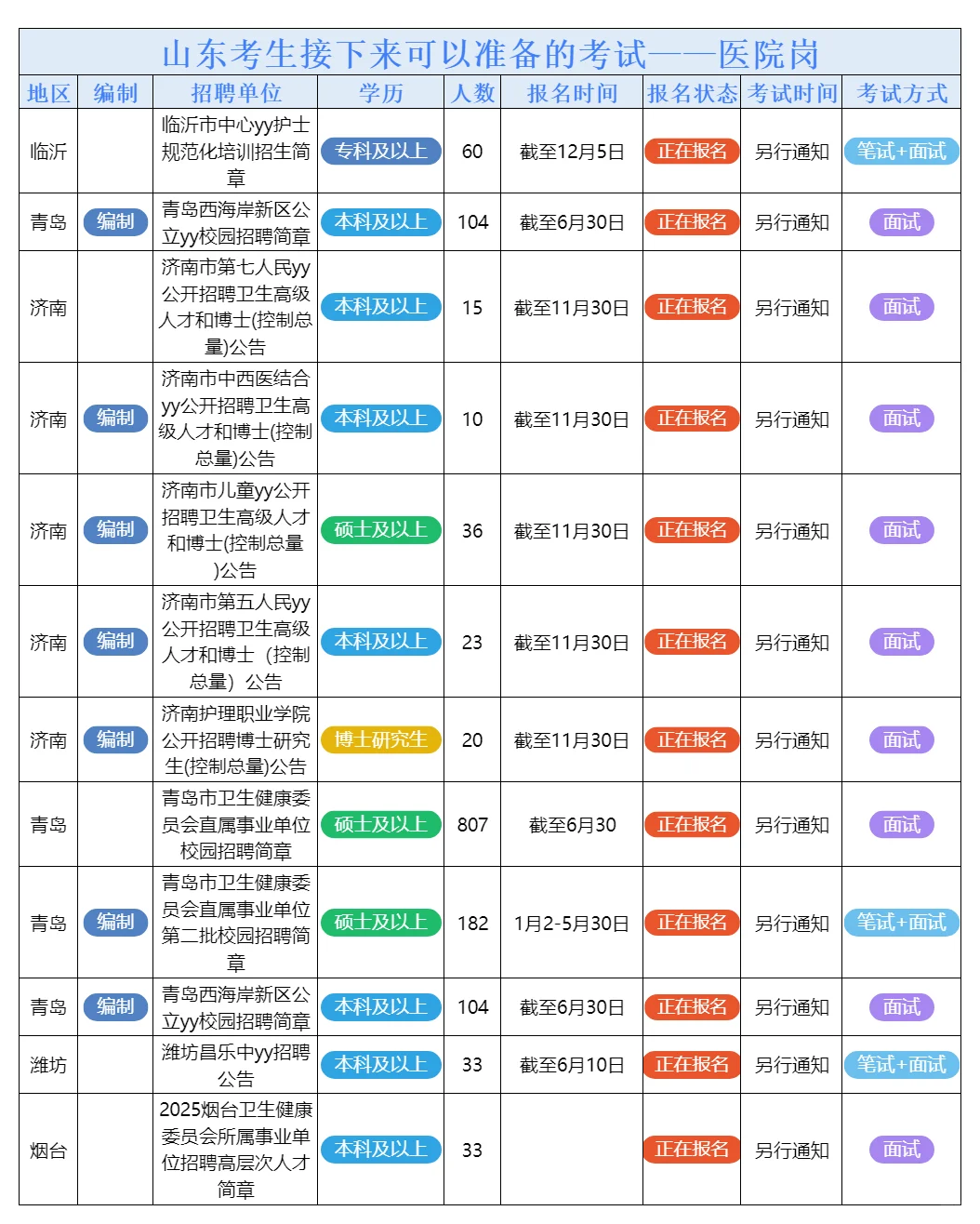 山东考生接下来可以准备的考试——医院岗

| 地区 | 编制 | 招聘单位 | 学历 | 人数 | 报名时间 | 报名状态 | 考试时间 | 考试方式 |
|---|---|---|---|---|---|---|---|---|
| 临沂 | | 临沂市中心yy护士规范化培训招生简章 | 专科及以上 | 60 | 截至12月5日 | 正在报名 | 另行通知 | 笔试+面试 |
| 青岛 | 编制 | 青岛西海岸新区公立yy校园招聘简章 | 本科及以上 | 104 | 截至6月30日 | 正在报名 | 另行通知 | 面试 |
| 济南 | | 济南市第七人民yy公开招聘卫生高级人才和博士(控制总量)公告 | 本科及以上 | 15 | 截至11月30日 | 正在报名 | 另行通知 | 面试 |
| 济南 | 编制 | 济南市中西医结合yy公开招聘卫生高级人才和博士(控制总量)公告 | 本科及以上 | 10 | 截至11月30日 | 正在报名 | 另行通知 | 面试 |
| 济南 | 编制 | 济南市儿童yy公开招聘卫生高级人才和博士(控制总量)公告 | 硕士及以上 | 36 | 截至11月30日 | 正在报名 | 另行通知 | 面试 |
| 济南 | 编制 | 济南市第五人民yy公开招聘卫生高级人才和博士（控制总量）公告 | 本科及以上 | 23 | 截至11月30日 | 正在报名 | 另行通知 | 面试 |
| 济南 | 编制 | 济南护理职业学院公开招聘博士研究生(控制总量)公告 | 博士研究生 | 20 | 截至11月30日 | 正在报名 | 另行通知 | 面试 |
| 青岛 | | 青岛市卫生健康委员会直属事业单位校园招聘简章 | 硕士及以上 | 807 | 截至6月30 | 正在报名 | 另行通知 | 面试 |
| 青岛 | 编制 | 青岛市卫生健康委员会直属事业单位第二批校园招聘简章 | 硕士及以上 | 182 | 1月2-5月30日 | 正在报名 | 另行通知 | 笔试+面试 |
| 青岛 | 编制 | 青岛西海岸新区公立yy校园招聘简章 | 本科及以上 | 104 | 截至6月30日 | 正在报名 | 另行通知 | 面试 |
| 潍坊 | | 潍坊昌乐中yy招聘公告 | 本科及以上 | 33 | 截至6月10日 | 正在报名 | 另行通知 | 笔试+面试 |
| 烟台 | | 2025烟台卫生健康委员会所属事业单位招聘高层次人才简章 | 本科及以上 | 33 | | 正在报名 | 另行通知 | 面试 |